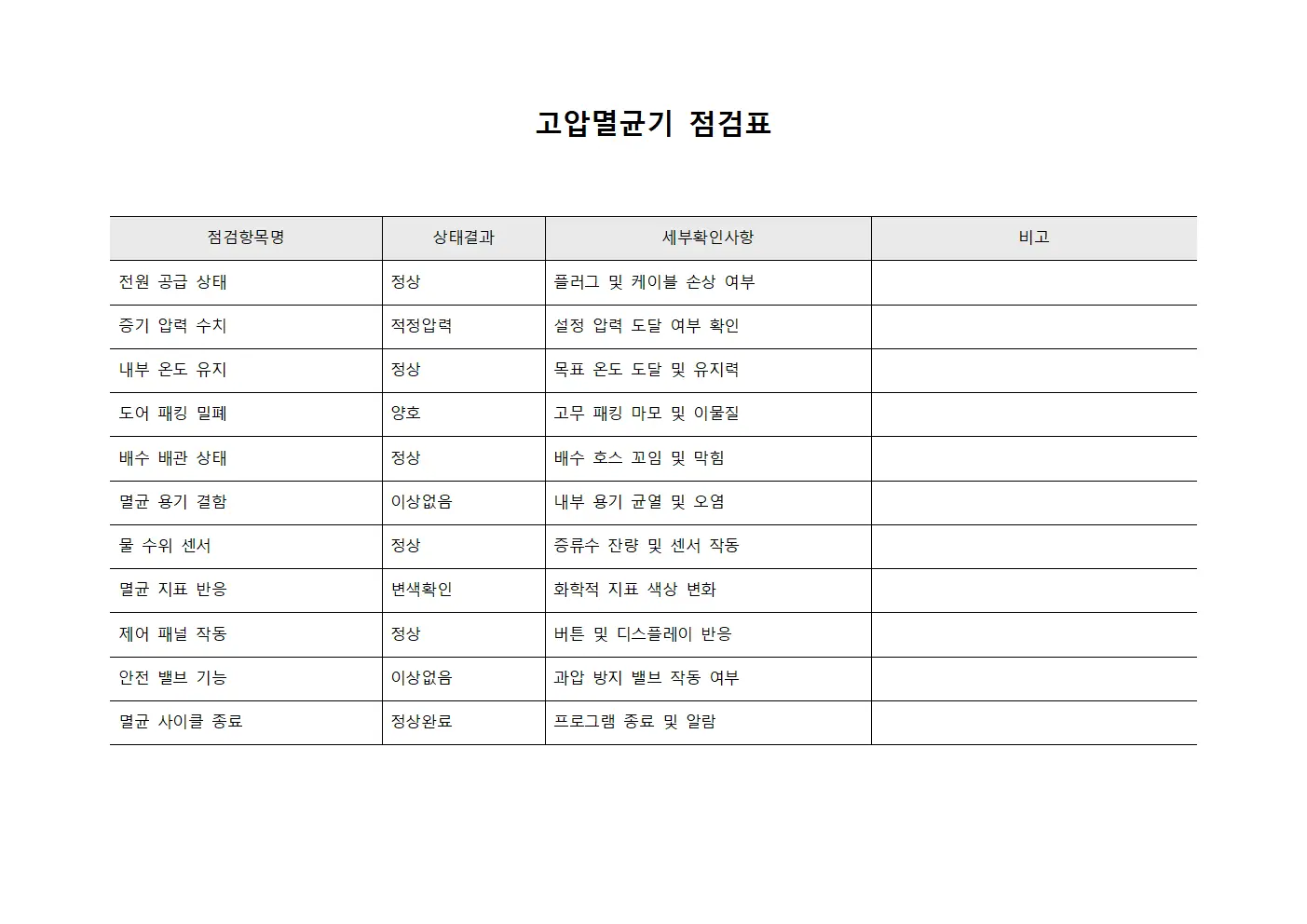 고압멸균기 점검표

| 점검항목명 | 상태결과 | 세부확인사항 | 비고 |
|---|---|---|---|
| 전원 공급 상태 | 정상 | 플러그 및 케이블 손상 여부 | |
| 증기 압력 수치 | 적정압력 | 설정 압력 도달 여부 확인 | |
| 내부 온도 유지 | 정상 | 목표 온도 도달 및 유지력 | |
| 도어 패킹 밀폐 | 양호 | 고무 패킹 마모 및 이물질 | |
| 배수 배관 상태 | 정상 | 배수 호스 꼬임 및 막힘 | |
| 멸균 용기 결함 | 이상없음 | 내부 용기 균열 및 오염 | |
| 물 수위 센서 | 정상 | 증류수 잔량 및 센서 작동 | |
| 멸균 지표 반응 | 변색확인 | 화학적 지표 색상 변화 | |
| 제어 패널 작동 | 정상 | 버튼 및 디스플레이 반응 | |
| 안전 밸브 기능 | 이상없음 | 과압 방지 밸브 작동 여부 | |
| 멸균 사이클 종료 | 정상완료 | 프로그램 종료 및 알람 | |